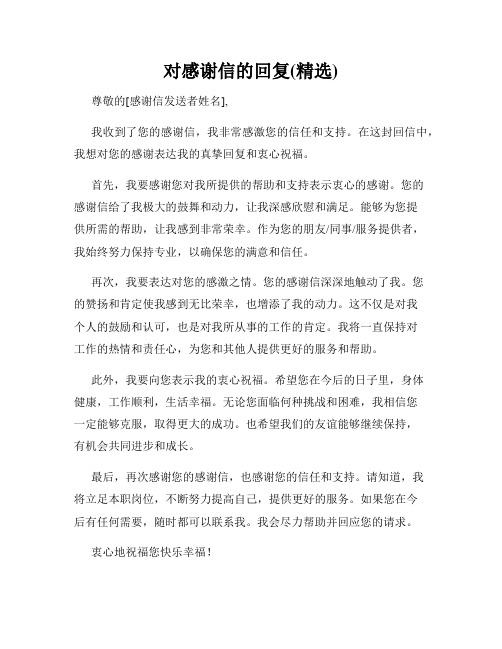 对感谢信的回复(精选)

尊敬的[感谢信发送者姓名],

我收到了您的感谢信，我非常感激您的信任和支持。在这封回信中，我想对您的感谢表达我的真挚回复和衷心祝福。

首先，我要感谢您对我所提供的帮助和支持表示衷心的感谢。您的感谢信给了我极大的鼓舞和动力，让我深感欣慰和满足。能够为您提供所需的帮助，让我感到非常荣幸。作为您的朋友/同事/服务提供者，我始终努力保持专业，以确保您的满意和信任。

再次，我要表达对您的感激之情。您的感谢信深深地触动了我。您的赞扬和肯定使我感到无比荣幸，也增添了我的动力。这不仅是对我个人的鼓励和认可，也是对我所从事的工作的肯定。我将一直保持对工作的热情和责任心，为您和其他人提供更好的服务和帮助。

此外，我要向您表示我的衷心祝福。希望您在今后的日子里，身体健康，工作顺利，生活幸福。无论您面临何种挑战和困难，我相信您一定能够克服，取得更大的成功。也希望我们的友谊能够继续保持，有机会共同进步和成长。

最后，再次感谢您的感谢信，也感谢您的信任和支持。请知道，我将立足本职岗位，不断努力提高自己，提供更好的服务。如果您在今后有任何需要，随时都可以联系我。我会尽力帮助并回应您的请求。

衷心地祝福您快乐幸福！